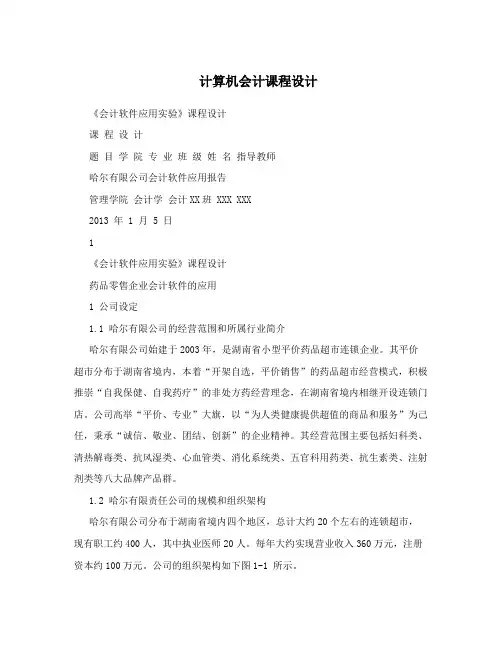 计算机会计课程设计

《会计软件应用实验》课程设计

课 程 设 计

题 目 学 院 专 业 班 级 姓 名 指导教师

哈尔有限公司会计软件应用报告

管理学院 会计学 会计XX班 XXX XXX

2013 年 1 月 5 日

1

《会计软件应用实验》课程设计

药品零售企业会计软件的应用

1 公司设定

1.1 哈尔有限公司的经营范围和所属行业简介

哈尔有限公司始建于2003年，是湖南省小型平价药品超市连锁企业。其平价超市分布于湖南省境内，本着“开架自选，平价销售”的药品超市经营模式，积极推崇“自我保健、自我药疗”的非处方药经营理念，在湖南省境内相继开设连锁门店。公司高举“平价、专业”大旗，以“为人类健康提供超值的商品和服务”为己任，秉承“诚信、敬业、团结、创新”的企业精神。其经营范围主要包括妇科类、清热解毒类、抗风湿类、心血管类、消化系统类、五官科用药类、抗生素类、注射剂类等八大品牌产品群。

1.2 哈尔有限责任公司的规模和组织架构

哈尔有限公司分布于湖南省境内四个地区，总计大约20个左右的连锁超市，现有职工约400人，其中执业医师20人。每年大约实现营业收入360万元，注册资本约100万元。公司的组织架构如下图1-1 所示。